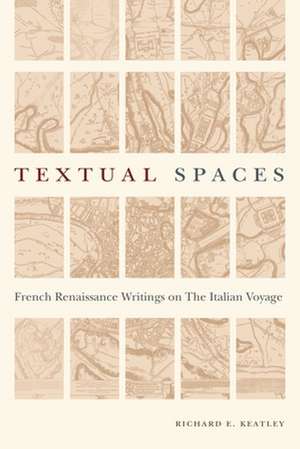 TEXTUAL SPACES

French Renaissance Writings on The Italian Voyage

RICHARD E. KEATLEY